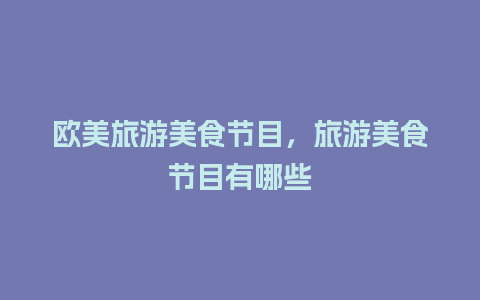 欧美旅游美食节目，旅游美食节目有哪些